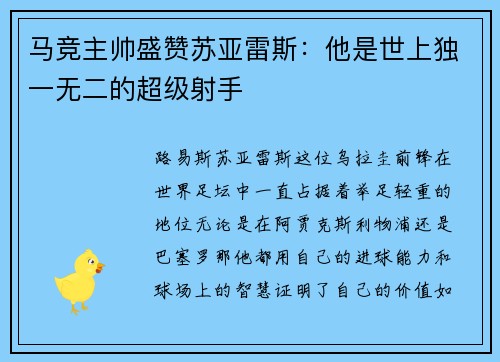 马竞主帅盛赞苏亚雷斯：他是世上独一无二的超级射手

路易斯苏亚雷斯这位乌拉圭前锋在世界足坛中一直占据着举足轻重的地位无论是在阿贾克斯利物浦还是巴塞罗那他都用自己的进球能力和球场上的智慧证明了自己的价值如